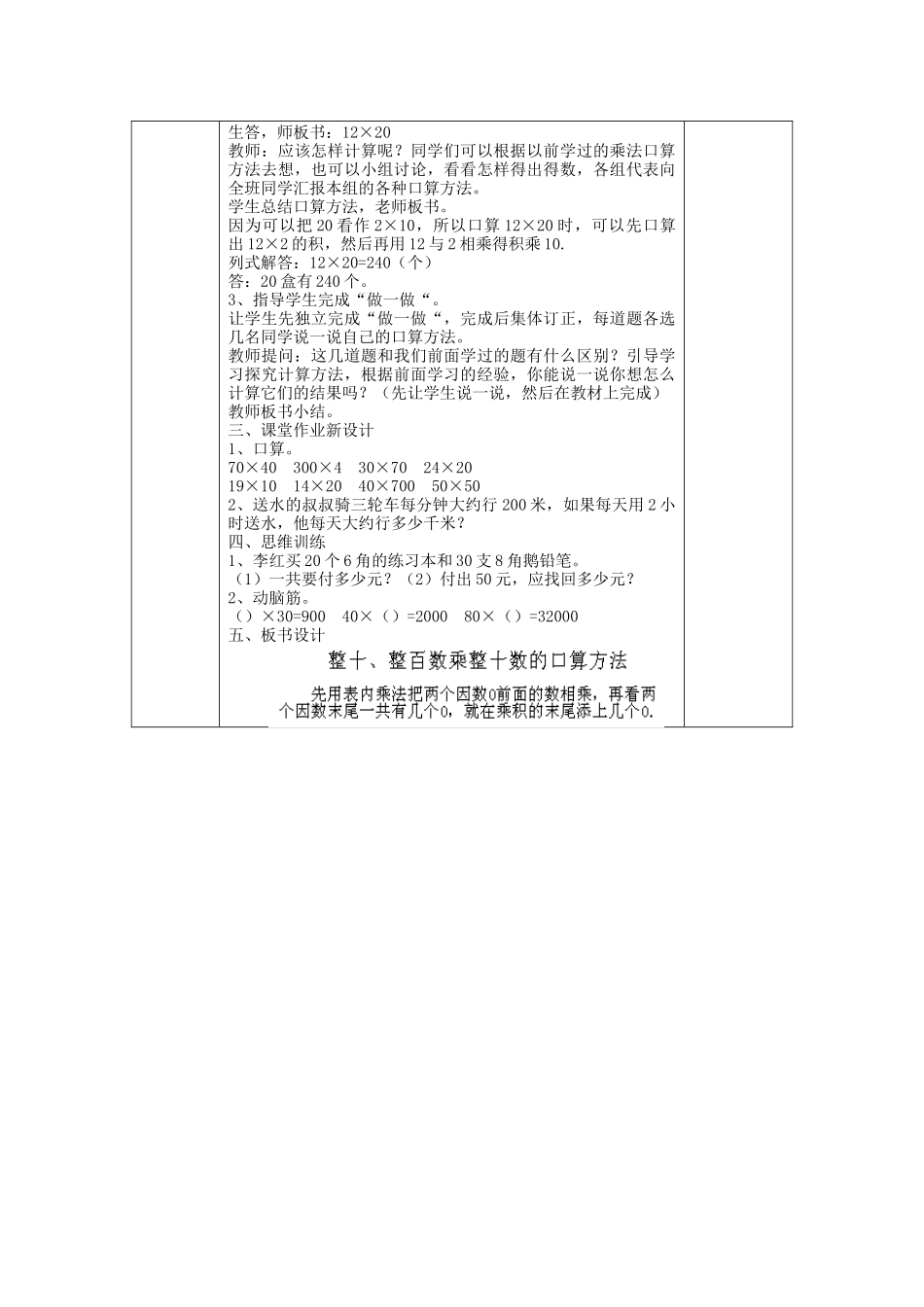 生答，师板书：12×20
教师：应该怎样计算呢？同学们可以根据以前学过的乘法口算方法去想，也可以小组讨论，看看怎样得出得数，各组代表向全班同学汇报本组的各种口算方法。
学生总结口算方法，老师板书。
因为可以把 20 看作 2×10，所以口算 12×20 时，可以先口算出 12×2 的积，然后再用 12 与 2 相乘得积乘 10.
列式解答：12×20=240（个）
答：20 盒有 240 个。
3、指导学生完成“做一做“。
让学生先独立完成“做一做“，完成后集体订正，每道题各选几名同学说一说自己的口算方法。
教师提问：这几道题和我们前面学过的题有什么区别？引导学习探究计算方法，根据前面学习的经验，你能说一说你想怎么计算它们的结果吗？（先让学生说一说，然后在教材上完成）
教师板书小结。
三、课堂作业新设计
1、口算。
70×40　300×4　30×70　24×20
19×10　14×20　40×700　50×50
2、送水的叔叔骑三轮车每分钟大约行 200 米，如果每天用 2 小时送水，他每天大约行多少千米？
四、思维训练
1、李红买 20 个 6 角的练习本和 30 支 8 角鹅铅笔。
（1）一共要付多少元？（2）付出 50 元，应找回多少元？
2、动脑筋。
（）×30=900　40×（）=2000　80×（）=32000
五、板书设计

整十、整百数乘整十数的口算方法

先用表内乘法把两个因数0前面的数相乘，再看两个因数末尾一共有几个0，就在乘积的末尾添上几个0.